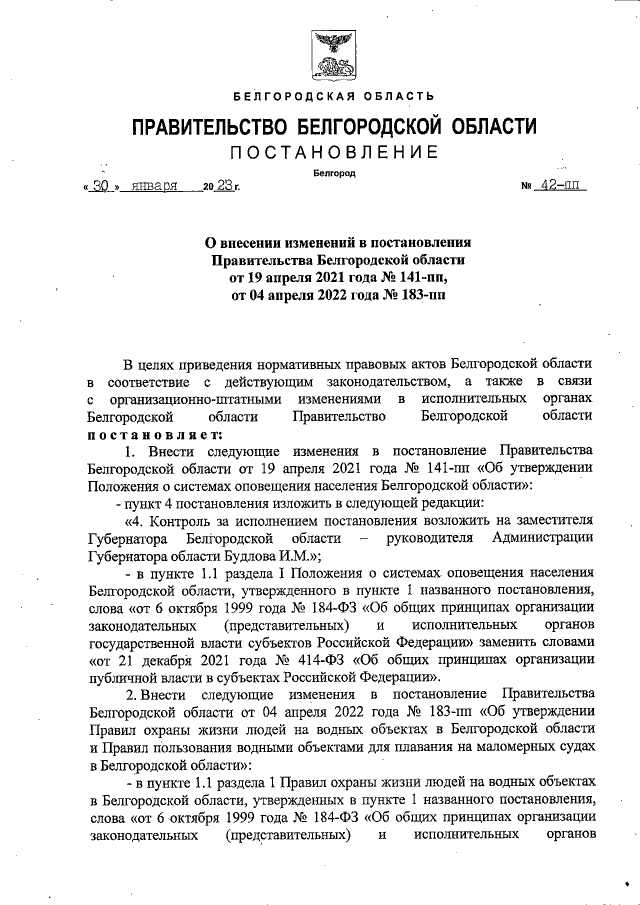 БЕЛГОРОДСКАЯ ОБЛАСТЬ

ПРАВИТЕЛЬСТВО БЕЛГОРОДСКОЙ ОБЛАСТИ

ПОСТАНОВЛЕНИЕ

Белгород

« 30 » января 20 23 г. № 42-пп

О внесении изменений в постановления Правительства Белгородской области от 19 апреля 2021 года № 141-пп, от 04 апреля 2022 года № 183-пп

В целях приведения нормативных правовых актов Белгородской области в соответствие с действующим законодательством, а также в связи с организационно-штатными изменениями в исполнительных органах Белгородской области Правительство Белгородской области постановляет:

1. Внести следующие изменения в постановление Правительства Белгородской области от 19 апреля 2021 года № 141-пп «Об утверждении Положения о системах оповещения населения Белгородской области»:

- пункт 4 постановления изложить в следующей редакции:

«4. Контроль за исполнением постановления возложить на заместителя Губернатора Белгородской области – руководителя Администрации Губернатора области Будлова И.М.»;

- в пункте 1.1 раздела I Положения о системах оповещения населения Белгородской области, утвержденного в пункте 1 названного постановления, слова «от 6 октября 1999 года № 184-ФЗ «Об общих принципах организации законодательных (представительных) и исполнительных органов государственной власти субъектов Российской Федерации» заменить словами «от 21 декабря 2021 года № 414-ФЗ «Об общих принципах организации публичной власти в субъектах Российской Федерации».

2. Внести следующие изменения в постановление Правительства Белгородской области от 04 апреля 2022 года № 183-пп «Об утверждении Правил охраны жизни людей на водных объектах в Белгородской области и Правил пользования водными объектами для плавания на маломерных судах в Белгородской области»:

- в пункте 1.1 раздела 1 Правил охраны жизни людей на водных объектах в Белгородской области, утвержденных в пункте 1 названного постановления, слова «от 6 октября 1999 года № 184-ФЗ «Об общих принципах организации законодательных (представительных) и исполнительных органов